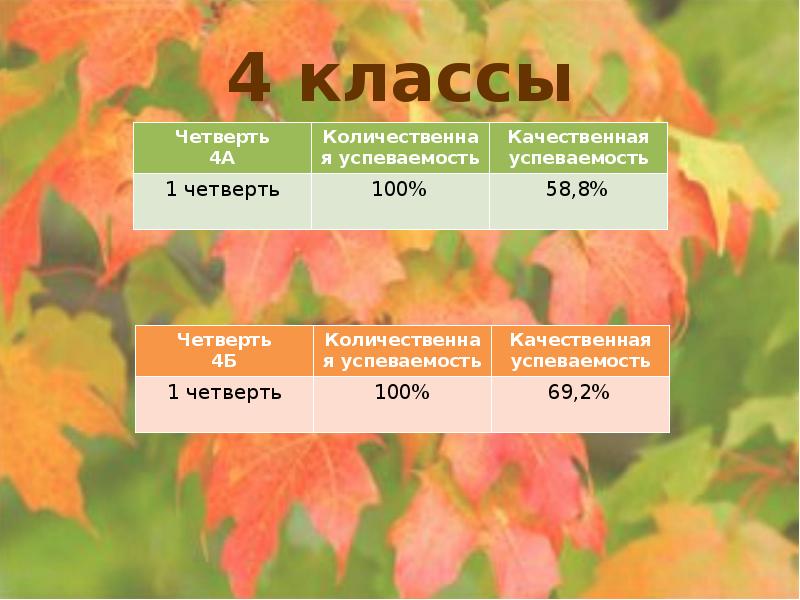 4 классы

| Четверть 4А | Количественная успеваемость | Качественная успеваемость |
|---|---|---|
| 1 четверть | 100% | 58,8% |

| Четверть 4Б | Количественная успеваемость | Качественная успеваемость |
|---|---|---|
| 1 четверть | 100% | 69,2% |